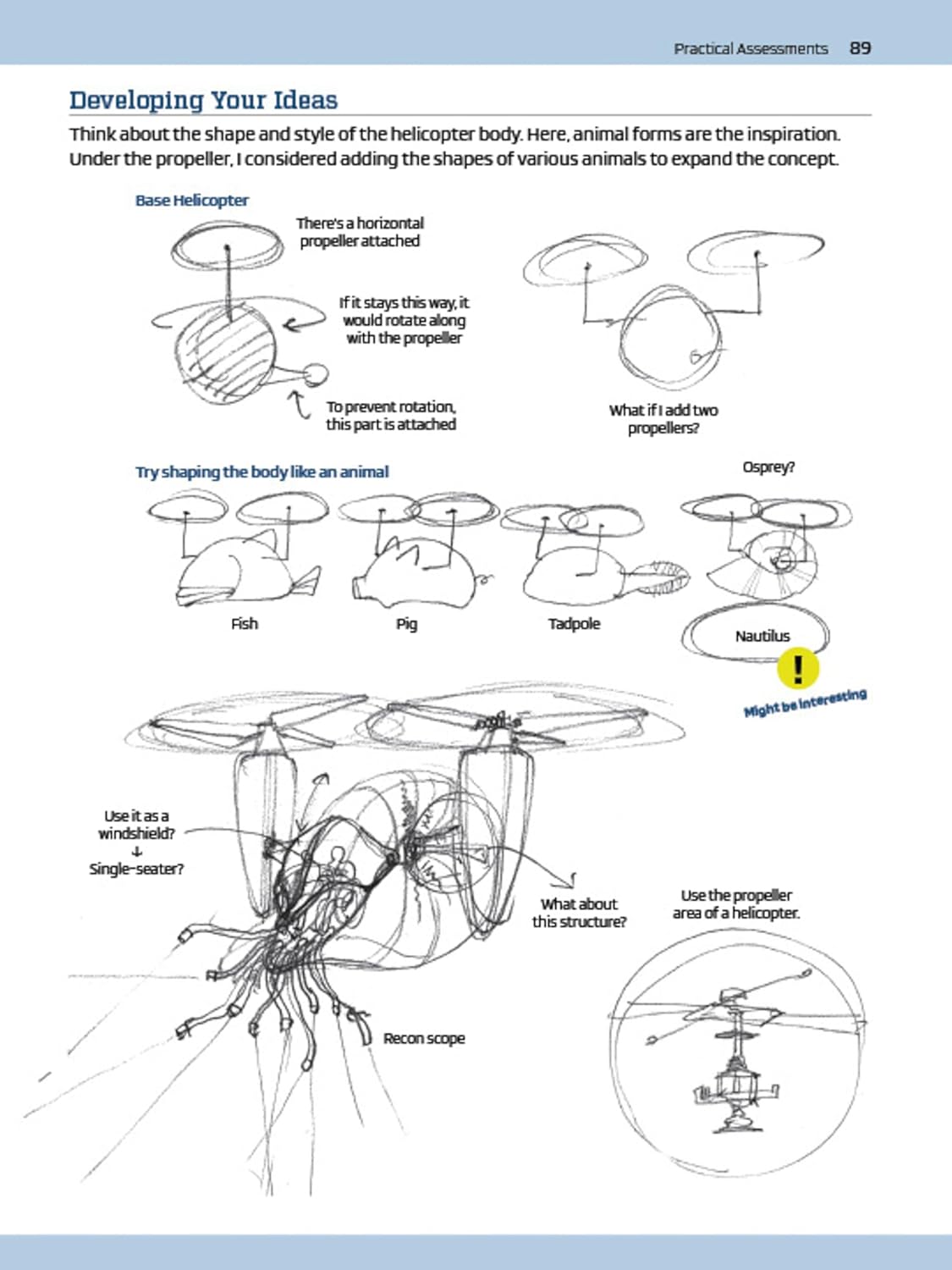 Practical Assessments 89

Developing Your Ideas

Think about the shape and style of the helicopter body. Here, animal forms are the inspiration. Under the propeller, I considered adding the shapes of various animals to expand the concept.

Base Helicopter

There's a horizontal propeller attached

If it stays this way, it would rotate along with the propeller

To prevent rotation, this part is attached

What if I add two propellers?

Try shaping the body like an animal

Osprey?

Fish

Pig

Tadpole

Nautilus

!

Might be interesting

Use it as a windshield?
↓
Single-seater?

What about this structure?

Use the propeller area of a helicopter.

Recon scope